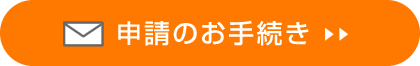 申請のお手続き